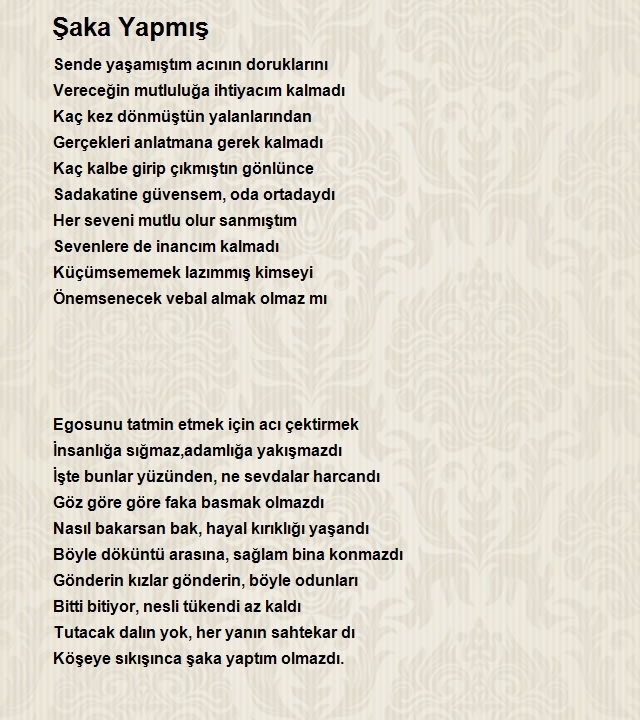 Şaka Yapmış

Sende yaşamıştım acının doruklarını
Vereceğin mutluluğa ihtiyacım kalmadı
Kaç kez dönmüştün yalanlarından
Gerçekleri anlatmana gerek kalmadı
Kaç kalbe girip çıkmıştın gönlünce
Sadakatine güvensem, oda ortadaydı
Her seveni mutlu olur sanmıştım
Sevenlere de inancım kalmadı
Küçümsememek lazımmış kimseyi
Önemsenecek vebal almak olmaz mı

Egosunu tatmin etmek için acı çektirmek
İnsanlığa sığmaz,adamlığa yakışmazdı
İşte bunlar yüzünden, ne sevdalar harcandı
Göz göre göre faka basmak olmazdı
Nasıl bakarsan bak, hayal kırıklığı yaşandı
Böyle döküntü arasına, sağlam bina konmazdı
Gönderin kızlar gönderin, böyle odunları
Bitti bitiyor, nesli tükendi az kaldı
Tutacak dalın yok, her yanın sahtekar dı
Köşeye sıkışınca şaka yaptım olmazdı.